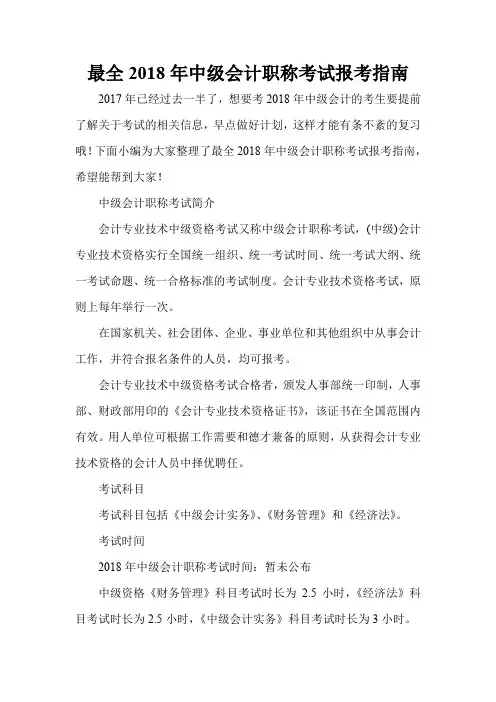 最全 2018 年中级会计职称考试报考指南

2017 年已经过去一半了，想要考 2018 年中级会计的考生要提前了解关于考试的相关信息，早点做好计划，这样才能有条不紊的复习哦！下面小编为大家整理了最全 2018 年中级会计职称考试报考指南，希望能帮到大家！

中级会计职称考试简介

会计专业技术中级资格考试又称中级会计职称考试，(中级)会计专业技术资格实行全国统一组织、统一考试时间、统一考试大纲、统一考试命题、统一合格标准的考试制度。会计专业技术资格考试，原则上每年举行一次。

在国家机关、社会团体、企业、事业单位和其他组织中从事会计工作，并符合报名条件的人员，均可报考。

会计专业技术中级资格考试合格者，颁发人事部统一印制，人事部、财政部用印的《会计专业技术资格证书》，该证书在全国范围内有效。用人单位可根据工作需要和德才兼备的原则，从获得会计专业技术资格的会计人员中择优聘任。

考试科目

考试科目包括《中级会计实务》、《财务管理》和《经济法》。

考试时间

2018 年中级会计职称考试时间：暂未公布

中级资格《财务管理》科目考试时长为 2.5 小时，《经济法》科目考试时长为 2.5 小时，《中级会计实务》科目考试时长为 3 小时。